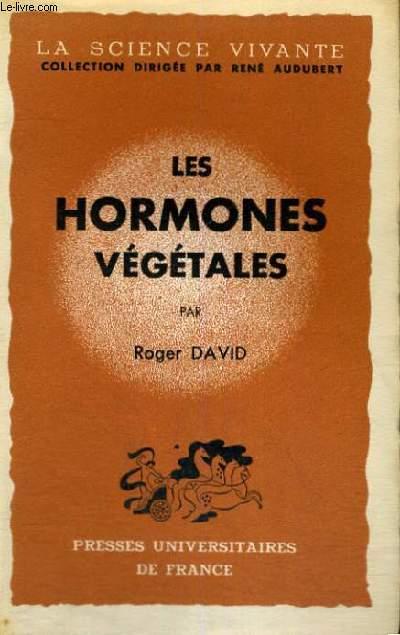 LA SCIENCE VIVANTE
COLLECTION DIRIGÉE PAR RENÉ AUDUBERT

LES
HORMONES
VÉGÉTALES

PAR

Roger DAVID

PRESSES UNIVERSITAIRES
DE FRANCE

Le-livre.com